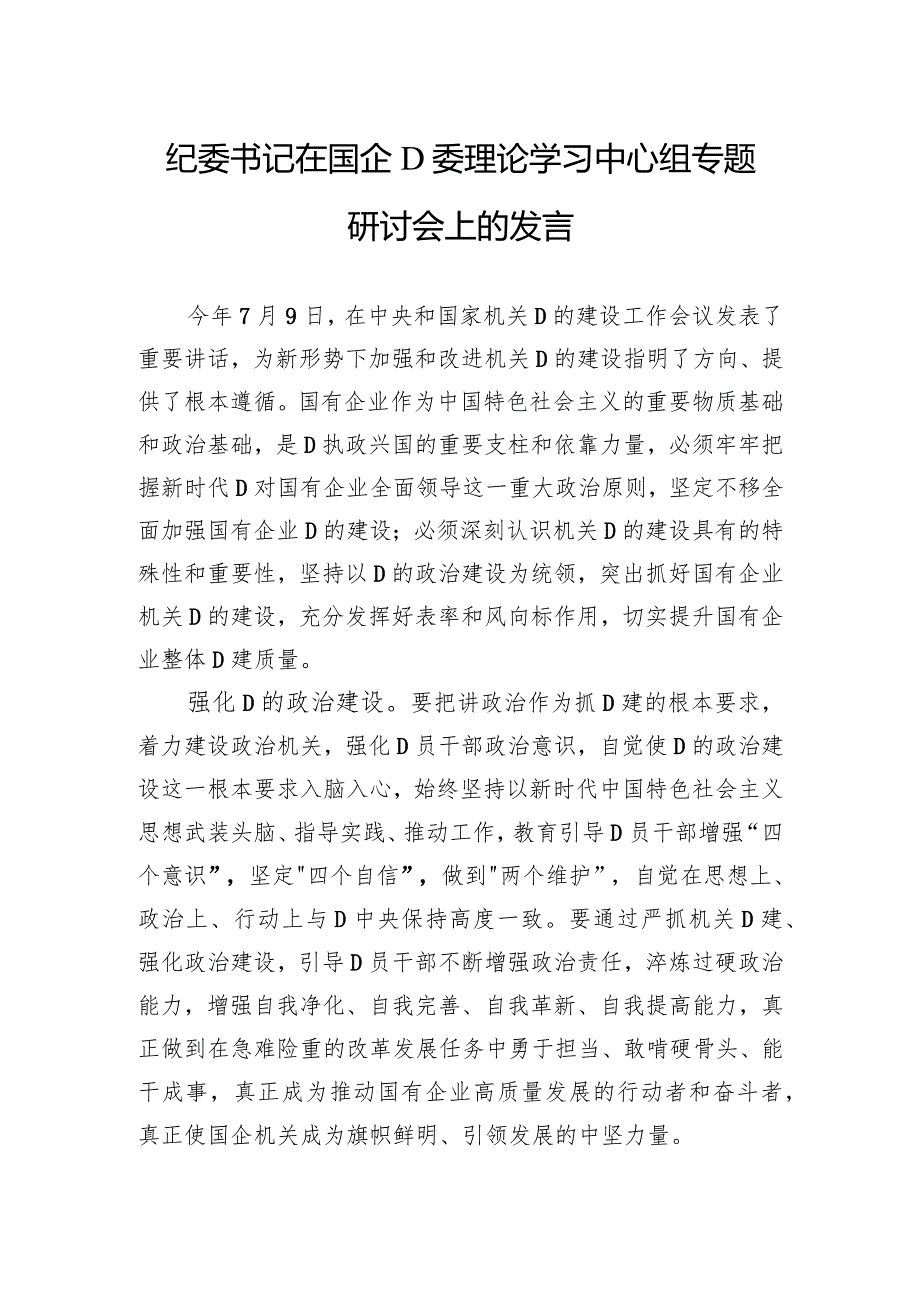 纪委书记在国企D委理论学习中心组专题研讨会上的发言

今年7月9日，在中央和国家机关D的建设工作会议发表了重要讲话，为新形势下加强和改进机关D的建设指明了方向、提供了根本遵循。国有企业作为中国特色社会主义的重要物质基础和政治基础，是D执政兴国的重要支柱和依靠力量，必须牢牢把握新时代D对国有企业全面领导这一重大政治原则，坚定不移全面加强国有企业D的建设；必须深刻认识机关D的建设具有的特殊性和重要性，坚持以D的政治建设为统领，突出抓好国有企业机关D的建设，充分发挥好表率和风向标作用，切实提升国有企业整体D建质量。

强化D的政治建设。要把讲政治作为抓D建的根本要求，着力建设政治机关，强化D员干部政治意识，自觉使D的政治建设这一根本要求入脑入心，始终坚持以新时代中国特色社会主义思想武装头脑、指导实践、推动工作，教育引导D员干部增强“四个意识”，坚定"四个自信”，做到"两个维护”，自觉在思想上、政治上、行动上与D中央保持高度一致。要通过严抓机关D建、强化政治建设，引导D员干部不断增强政治责任，淬炼过硬政治能力，增强自我净化、自我完善、自我革新、自我提高能力，真正做到在急难险重的改革发展任务中勇于担当、敢啃硬骨头、能干成事，真正成为推动国有企业高质量发展的行动者和奋斗者，真正使国企机关成为旗帜鲜明、引领发展的中坚力量。